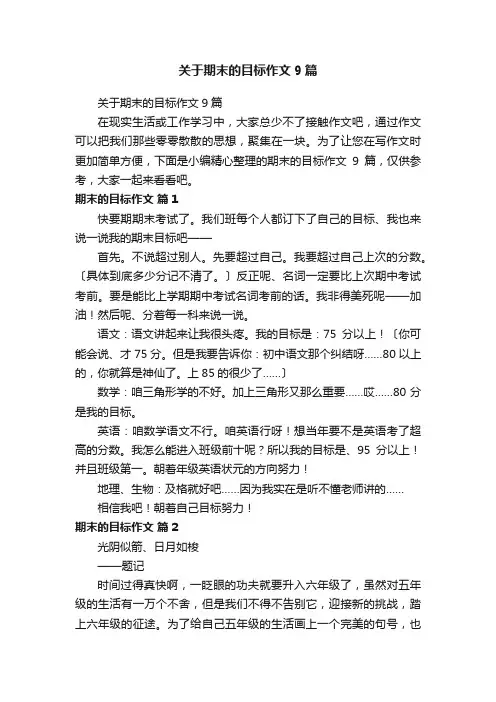 关于期末的目标作文 9 篇

关于期末的目标作文 9 篇

在现实生活或工作学习中，大家总少不了接触作文吧，通过作文可以把我们那些零零散散的思想，聚集在一块。为了让您在写作文时更加简单方便，下面是小编精心整理的期末的目标作文 9 篇，仅供参考，大家一起来看看吧。

期末的目标作文 篇 1

快要期期末考试了。我们班每个人都订下了自己的目标、我也来说一说我的期末目标吧——

首先。不说超过别人。先要超过自己。我要超过自己上次的分数。〔具体到底多少分记不清了。〕反正呢、名词一定要比上次期中考试考前。要是能比上学期期中考试名词考前的话。我非得美死呢——加油！然后呢、分着每一科来说一说。

语文：语文讲起来让我很头疼。我的目标是：75 分以上！〔你可能会说、才 75 分。但是我要告诉你：初中语文那个纠结呀……80 以上的，你就算是神仙了。上 85 的很少了……〕

数学：咱三角形学的不好。加上三角形又那么重要……哎……80 分是我的目标。

英语：咱数学语文不行。咱英语行呀！想当年要不是英语考了超高的分数。我怎么能进入班级前十呢？所以我的目标是、95 分以上！并且班级第一。朝着年级英语状元的方向努力！

地理、生物：及格就好吧……因为我实在是听不懂老师讲的……

相信我吧！朝着自己目标努力！

期末的目标作文 篇 2

光阴似箭、日月如梭

——题记

时间过得真快啊，一眨眼的功夫就要升入六年级了，虽然对五年级的生活有一万个不舍，但是我们不得不告别它，迎接新的挑战，踏上六年级的征途。为了给自己五年级的生活画上一个完美的句号，也